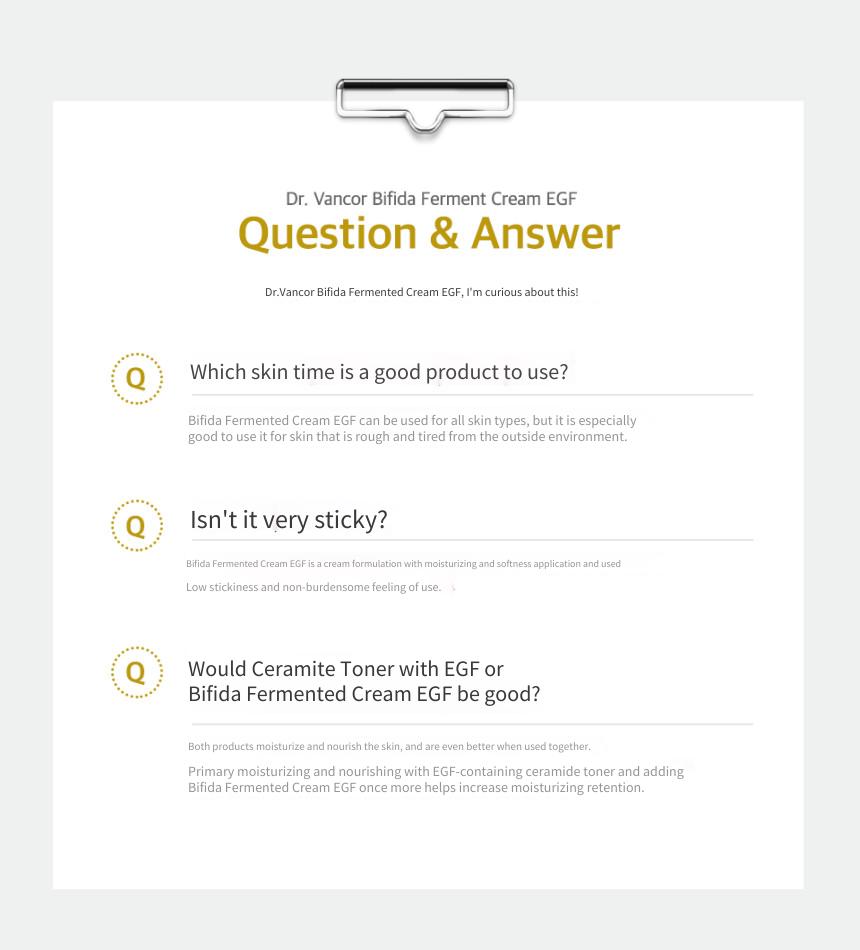 Dr. Vancor Bifida Ferment Cream EGF

Question & Answer

Dr.Vancor Bifida Fermented Cream EGF, I'm curious about this!

Q

Which skin time is a good product to use?

Bifida Fermented Cream EGF can be used for all skin types, but it is especially good to use it for skin that is rough and tired from the outside environment.

Q

Isn't it very sticky?

Bifida Fermented Cream EGF is a cream formulation with moisturizing and softness application and used

Low stickiness and non-burdensome feeling of use.

Q

Would Ceramite Toner with EGF or Bifida Fermented Cream EGF be good?

Both products moisturize and nourish the skin, and are even better when used together.

Primary moisturizing and nourishing with EGF-containing ceramide toner and adding Bifida Fermented Cream EGF once more helps increase moisturizing retention.